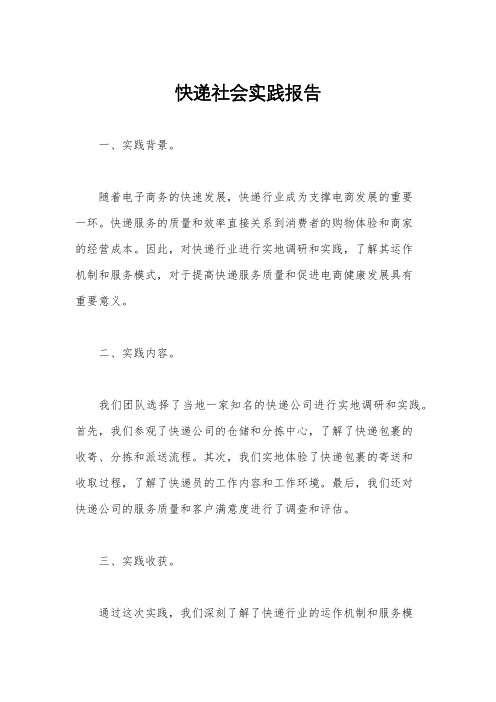 快递社会实践报告

一、实践背景。

随着电子商务的快速发展，快递行业成为支撑电商发展的重要一环。快递服务的质量和效率直接关系到消费者的购物体验和商家的经营成本。因此，对快递行业进行实地调研和实践，了解其运作机制和服务模式，对于提高快递服务质量和促进电商健康发展具有重要意义。

二、实践内容。

我们团队选择了当地一家知名的快递公司进行实地调研和实践。首先，我们参观了快递公司的仓储和分拣中心，了解了快递包裹的收寄、分拣和派送流程。其次，我们实地体验了快递包裹的寄送和收取过程，了解了快递员的工作内容和工作环境。最后，我们还对快递公司的服务质量和客户满意度进行了调查和评估。

三、实践收获。

通过这次实践，我们深刻了解了快递行业的运作机制和服务模